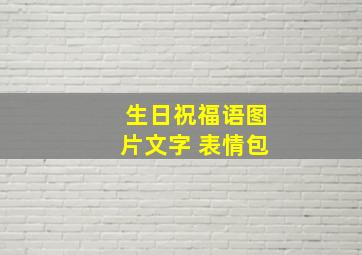 生日祝福语图片文字 表情包